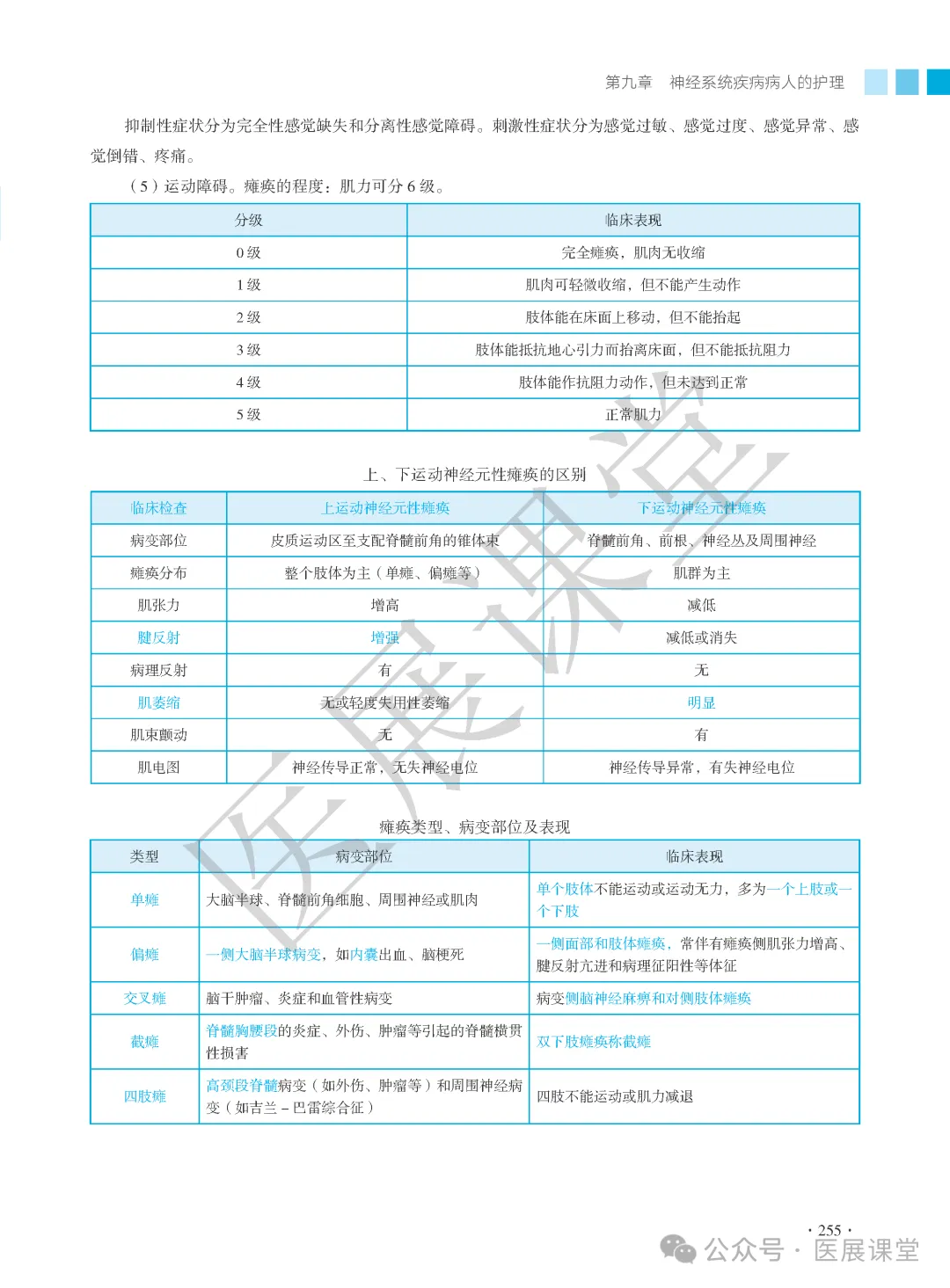 第九章　神经系统疾病病人的护理

抑制性症状分为完全性感觉缺失和分离性感觉障碍。刺激性症状分为感觉过敏、感觉过度、感觉异常、感觉倒错、疼痛。

（5）运动障碍。瘫痪的程度：肌力可分 6 级。

| 分级 | 临床表现 |
|---|---|
| 0 级 | 完全瘫痪，肌肉无收缩 |
| 1 级 | 肌肉可轻微收缩，但不能产生动作 |
| 2 级 | 肢体能在床面上移动，但不能抬起 |
| 3 级 | 肢体能抵抗地心引力而抬离床面，但不能抵抗阻力 |
| 4 级 | 肢体能作抗阻力动作，但未达到正常 |
| 5 级 | 正常肌力 |

上、下运动神经元性瘫痪的区别

| 临床检查 | 上运动神经元性瘫痪 | 下运动神经元性瘫痪 |
|---|---|---|
| 病变部位 | 皮质运动区至支配脊髓前角的锥体束 | 脊髓前角、前根、神经丛及周围神经 |
| 瘫痪分布 | 整个肢体为主（单瘫、偏瘫等） | 肌群为主 |
| 肌张力 | 增高 | 减低 |
| 腱反射 | 增强 | 减低或消失 |
| 病理反射 | 有 | 无 |
| 肌萎缩 | 无或轻度失用性萎缩 | 明显 |
| 肌束颤动 | 无 | 有 |
| 肌电图 | 神经传导正常，无失神经电位 | 神经传导异常，有失神经电位 |

瘫痪类型、病变部位及表现

| 类型 | 病变部位 | 临床表现 |
|---|---|---|
| 单瘫 | 大脑半球、脊髓前角细胞、周围神经或肌肉 | 单个肢体不能运动或运动无力，多为一个上肢或一个下肢 |
| 偏瘫 | 一侧大脑半球病变，如内囊出血、脑梗死 | 一侧面部和肢体瘫痪，常伴有瘫痪侧肌张力增高、腱反射亢进和病理征阳性等体征 |
| 交叉瘫 | 脑干肿瘤、炎症和血管性病变 | 病变侧脑神经麻痹和对侧肢体瘫痪 |
| 截瘫 | 脊髓胸腰段的炎症、外伤、肿瘤等引起的脊髓横贯性损害 | 双下肢瘫痪称截瘫 |
| 四肢瘫 | 高颈段脊髓病变（如外伤、肿瘤等）和周围神经病变（如吉兰－巴雷综合征） | 四肢不能运动或肌力减退 |

· 255 ·

公众号 · 医展课堂

医展课堂